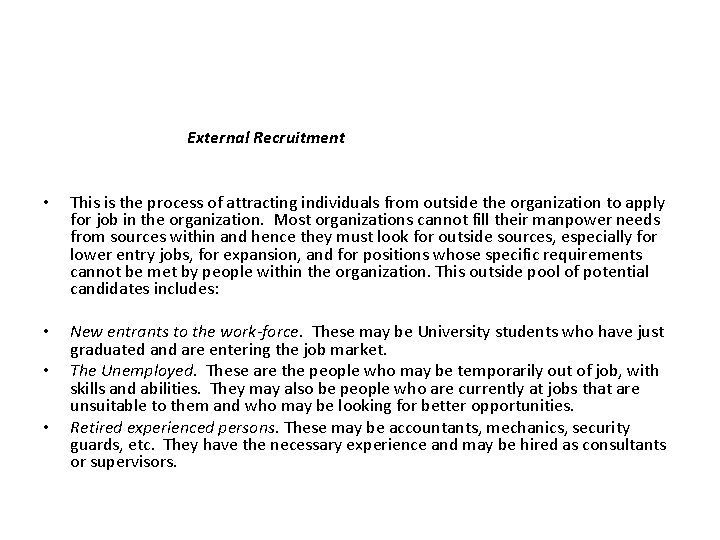 External Recruitment

• This is the process of attracting individuals from outside the organization to apply for job in the organization. Most organizations cannot fill their manpower needs from sources within and hence they must look for outside sources, especially for lower entry jobs, for expansion, and for positions whose specific requirements cannot be met by people within the organization. This outside pool of potential candidates includes:

• New entrants to the work-force. These may be University students who have just graduated and are entering the job market.
• The Unemployed. These are the people who may be temporarily out of job, with skills and abilities. They may also be people who are currently at jobs that are unsuitable to them and who may be looking for better opportunities.
• Retired experienced persons. These may be accountants, mechanics, security guards, etc. They have the necessary experience and may be hired as consultants or supervisors.